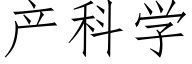 产科学